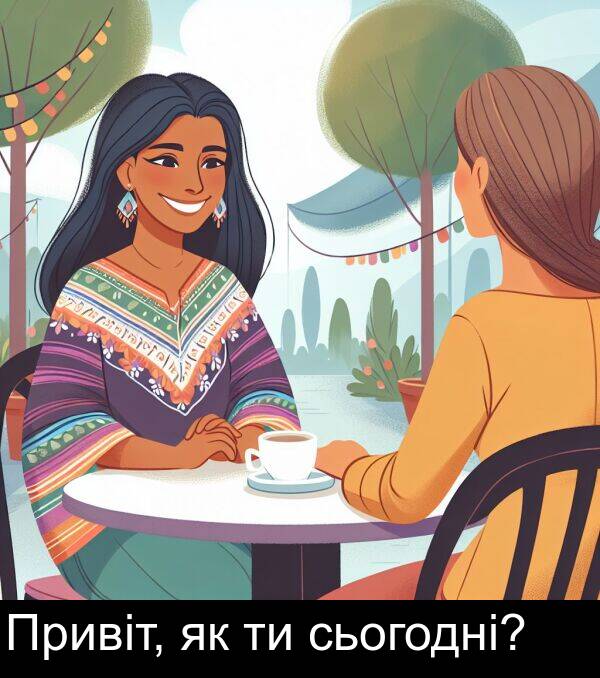 Привіт, як ти сьогодні?